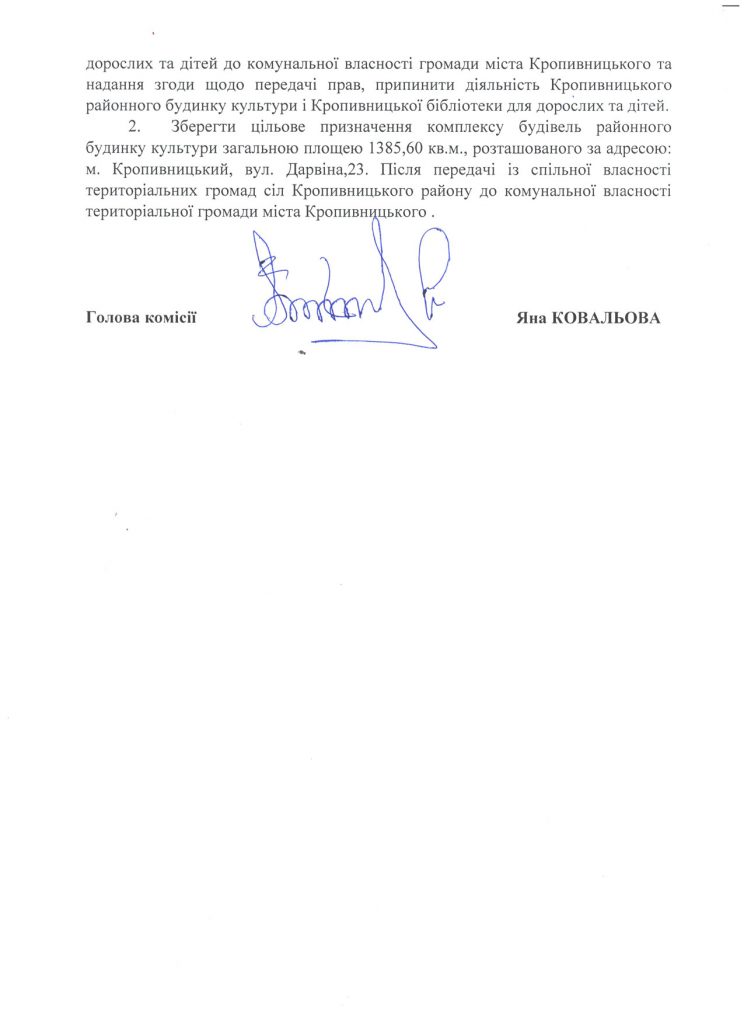 дорослих та дітей до комунальної власності громади міста Кропивницького та надання згоди щодо передачі прав, припинити діяльність Кропивницького районного будинку культури і Кропивницької бібліотеки для дорослих та дітей.

2. Зберегти цільове призначення комплексу будівель районного будинку культури загальною площею 1385,60 кв.м., розташованого за адресою: м. Кропивницький, вул. Дарвіна,23. Після передачі із спільної власності територіальних громад сіл Кропивницького району до комунальної власності територіальної громади міста Кропивницького .

Голова комісії Яна КОВАЛЬОВА